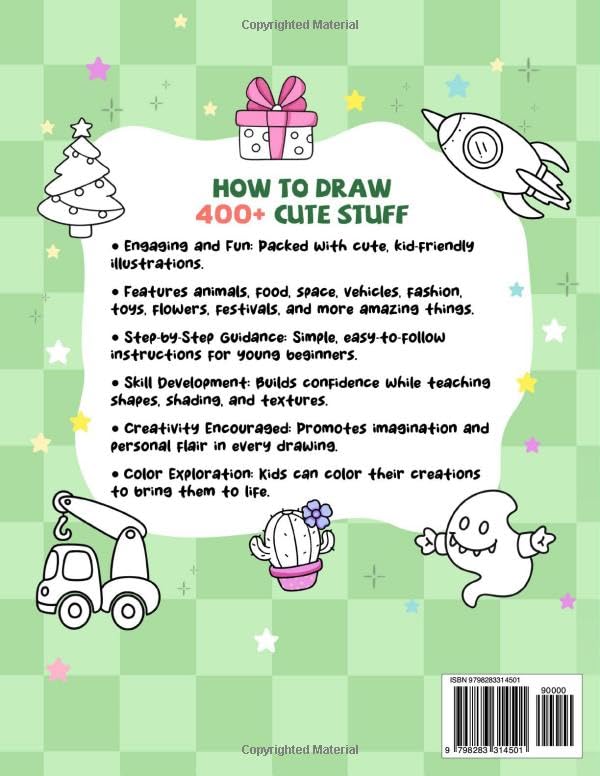 Copyrighted Material

HOW TO DRAW
400+ CUTE STUFF

• Engaging and Fun: Packed with cute, kid-friendly illustrations.

• Features animals, food, space, vehicles, fashion, toys, flowers, festivals, and more amazing things.

• Step-by-Step Guidance: Simple, easy-to-follow instructions for young beginners.

• Skill Development: Builds confidence while teaching shapes, shading, and textures.

• Creativity Encouraged: Promotes imagination and personal flair in every drawing.

• Color Exploration: Kids can color their creations to bring them to life.

ISBN 9798283314501
90000
9 798283 314501

Copyrighted Material